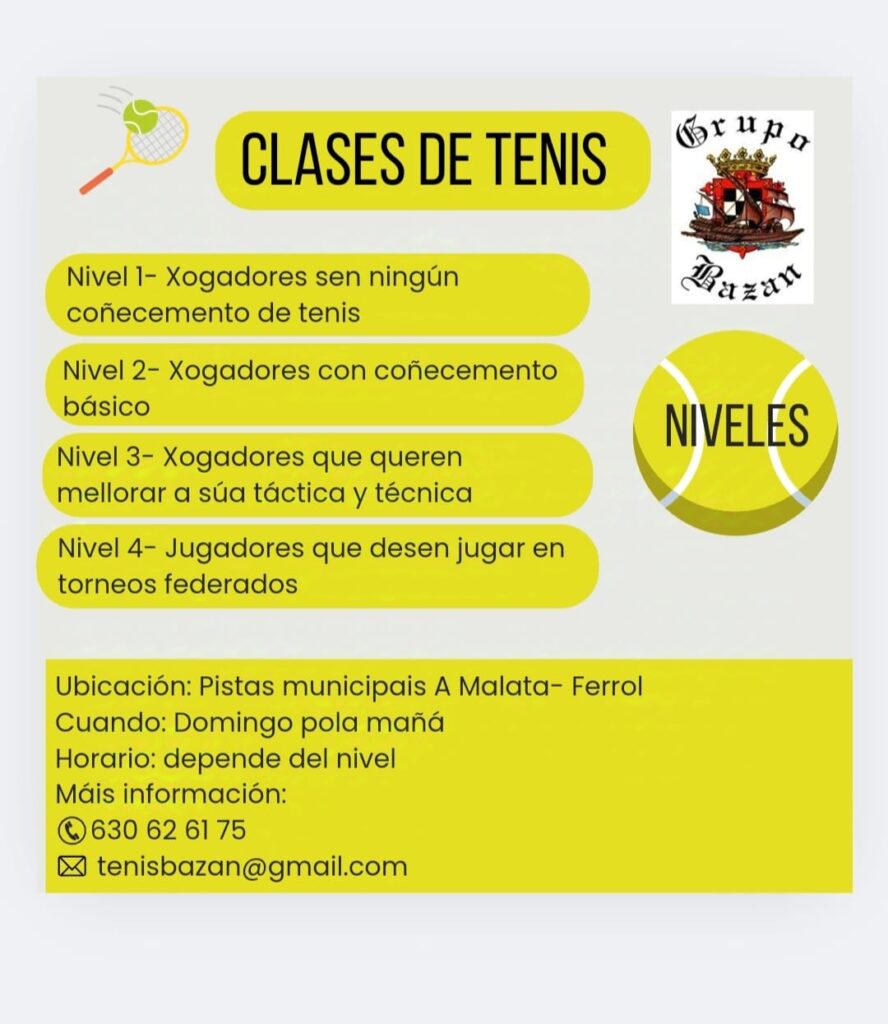 CLASES DE TENIS

Grupo Bazan

Nivel 1- Xogadores sen ningún coñecemento de tenis

Nivel 2- Xogadores con coñecemento básico

Nivel 3- Xogadores que queren mellorar a súa táctica y técnica

Nivel 4- Jugadores que desen jugar en torneos federados

NIVELES

Ubicación: Pistas municipais A Malata- Ferrol
Cuando: Domingo pola mañá
Horario: depende del nivel
Máis información:
630 62 61 75
tenisbazan@gmail.com